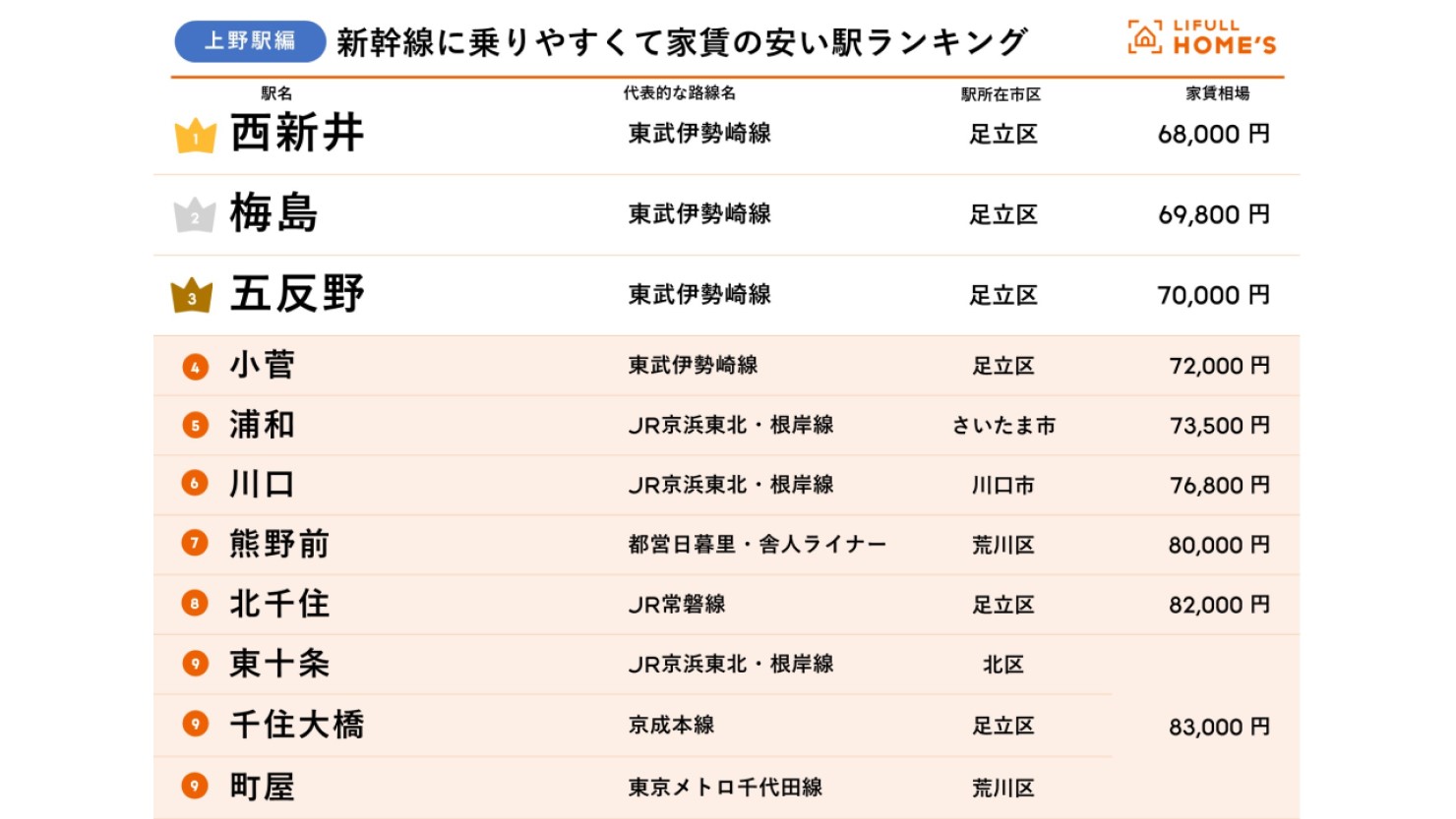 上野駅編 新幹線に乗りやすくて家賃の安い駅ランキング

LIFULL HOME'S

| | 駅名 | 代表的な路線名 | 駅所在市区 | 家賃相場 |
|---|---|---|---|---|
| 1 | 西新井 | 東武伊勢崎線 | 足立区 | 68,000 円 |
| 2 | 梅島 | 東武伊勢崎線 | 足立区 | 69,800 円 |
| 3 | 五反野 | 東武伊勢崎線 | 足立区 | 70,000 円 |
| 4 | 小菅 | 東武伊勢崎線 | 足立区 | 72,000 円 |
| 5 | 浦和 | JR京浜東北・根岸線 | さいたま市 | 73,500 円 |
| 6 | 川口 | JR京浜東北・根岸線 | 川口市 | 76,800 円 |
| 7 | 熊野前 | 都営日暮里・舎人ライナー | 荒川区 | 80,000 円 |
| 8 | 北千住 | JR常磐線 | 足立区 | 82,000 円 |
| 9 | 東十条 | JR京浜東北・根岸線 | 北区 | 83,000 円 |
| 9 | 千住大橋 | 京成本線 | 足立区 | 83,000 円 |
| 9 | 町屋 | 東京メトロ千代田線 | 荒川区 | 83,000 円 |